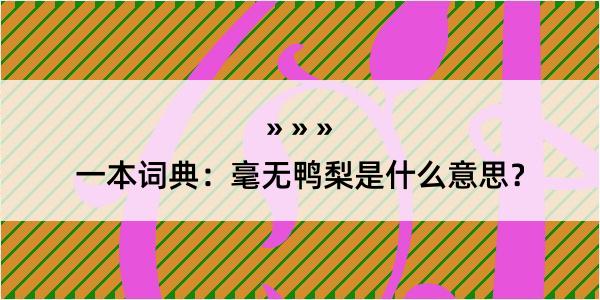 » » »

一本词典：毫无鸭梨是什么意思？